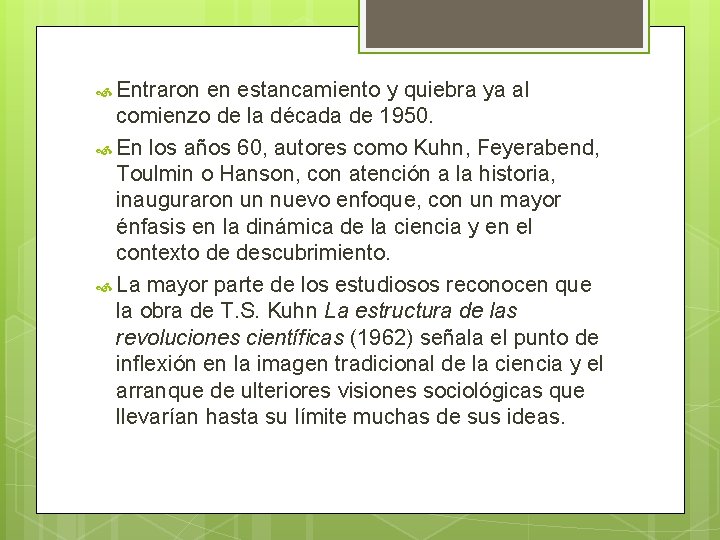 Entraron en estancamiento y quiebra ya al comienzo de la década de 1950.

En los años 60, autores como Kuhn, Feyerabend, Toulmin o Hanson, con atención a la historia, inauguraron un nuevo enfoque, con un mayor énfasis en la dinámica de la ciencia y en el contexto de descubrimiento.

La mayor parte de los estudiosos reconocen que la obra de T.S. Kuhn La estructura de las revoluciones científicas (1962) señala el punto de inflexión en la imagen tradicional de la ciencia y el arranque de ulteriores visiones sociológicas que llevarían hasta su límite muchas de sus ideas.